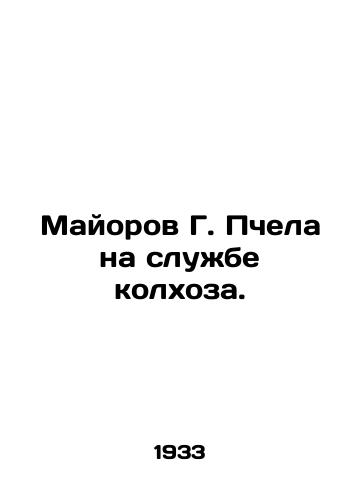 Майоров Г. Пчела на службе колхоза.

1933